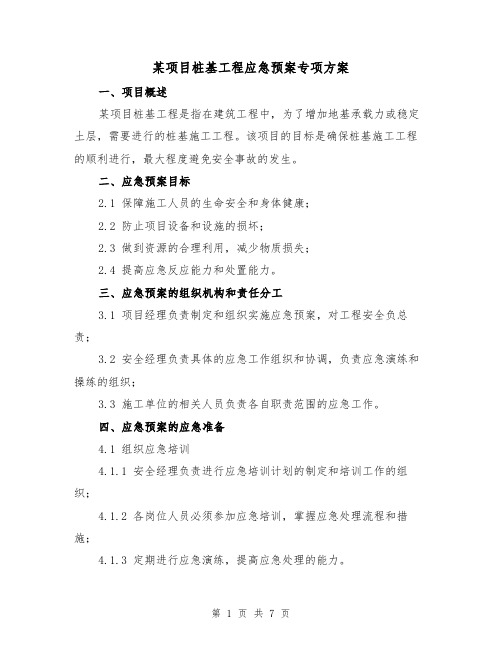 某项目桩基工程应急预案专项方案

一、项目概述

某项目桩基工程是指在建筑工程中，为了增加地基承载力或稳定土层，需要进行的桩基施工工程。该项目的目标是确保桩基施工工程的顺利进行，最大程度避免安全事故的发生。

二、应急预案目标

2.1 保障施工人员的生命安全和身体健康；

2.2 防止项目设备和设施的损坏；

2.3 做到资源的合理利用，减少物质损失；

2.4 提高应急反应能力和处置能力。

三、应急预案的组织机构和责任分工

3.1 项目经理负责制定和组织实施应急预案，对工程安全负总责；

3.2 安全经理负责具体的应急工作组织和协调，负责应急演练和操练的组织；

3.3 施工单位的相关人员负责各自职责范围的应急工作。

四、应急预案的应急准备

4.1 组织应急培训

4.1.1 安全经理负责进行应急培训计划的制定和培训工作的组织；

4.1.2 各岗位人员必须参加应急培训，掌握应急处理流程和措施；

4.1.3 定期进行应急演练，提高应急处理的能力。

第 1 页 共 7 页